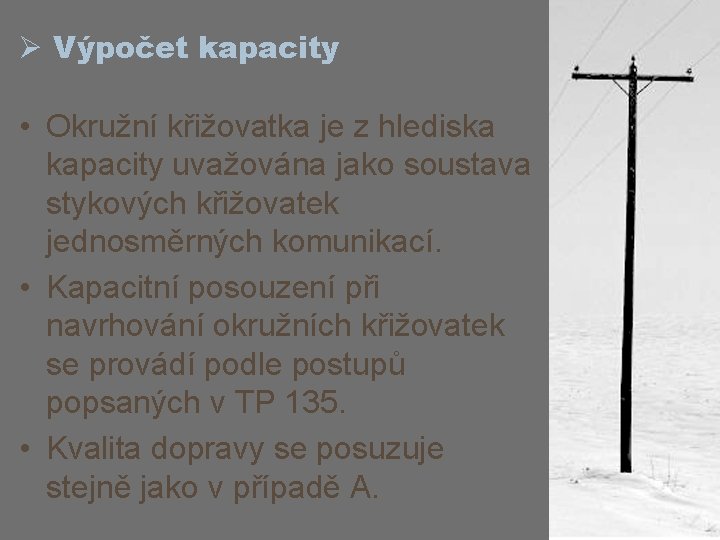 ➢ Výpočet kapacity

• Okružní křižovatka je z hlediska kapacity uvažována jako soustava stykových křižovatek jednosměrných komunikací.

• Kapacitní posouzení při navrhování okružních křižovatek se provádí podle postupů popsaných v TP 135.

• Kvalita dopravy se posuzuje stejně jako v případě A.